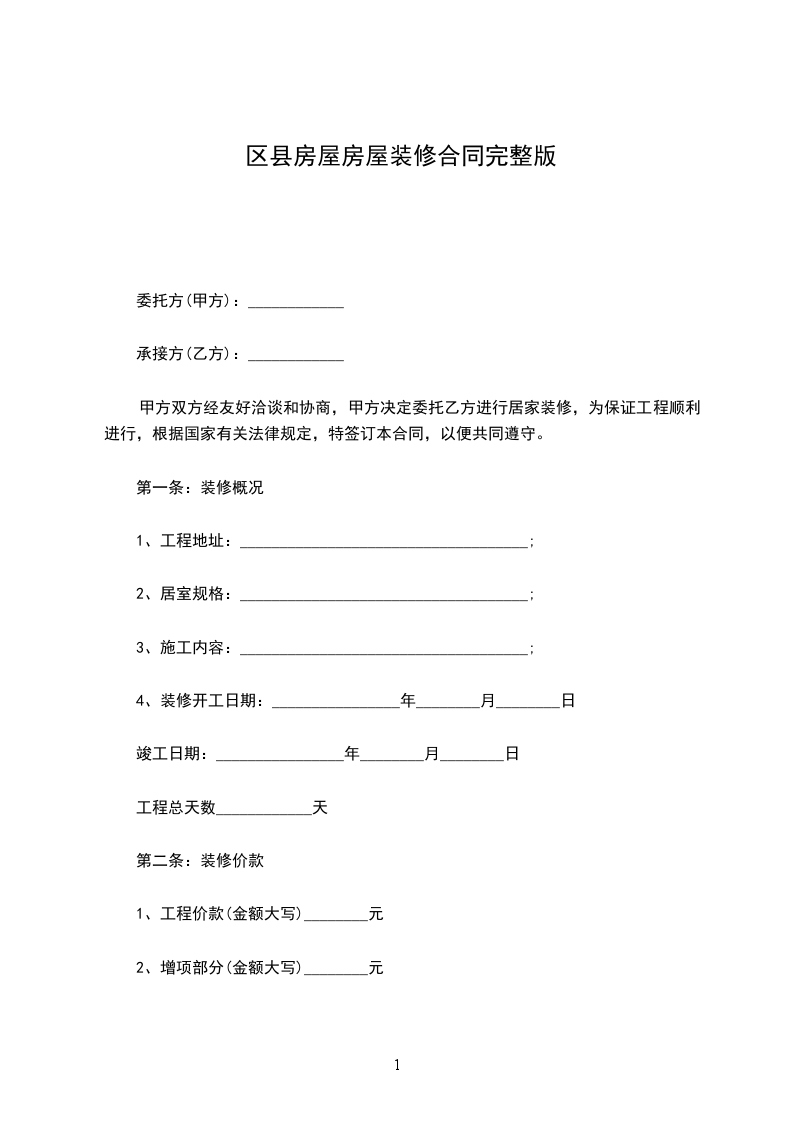 区县房屋房屋装修合同完整版

委托方(甲方)：____________

承接方(乙方)：____________

甲方双方经友好洽谈和协商，甲方决定委托乙方进行居家装修，为保证工程顺利进行，根据国家有关法律规定，特签订本合同，以便共同遵守。

第一条：装修概况

1、工程地址：____________________________________；

2、居室规格：____________________________________；

3、施工内容：____________________________________；

4、装修开工日期：________________年________月________日

竣工日期：________________年________月________日

工程总天数____________天

第二条：装修价款

1、工程价款(金额大写)________元

2、增项部分(金额大写)________元

1